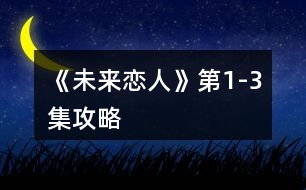 《未来恋人》第1-3集攻略